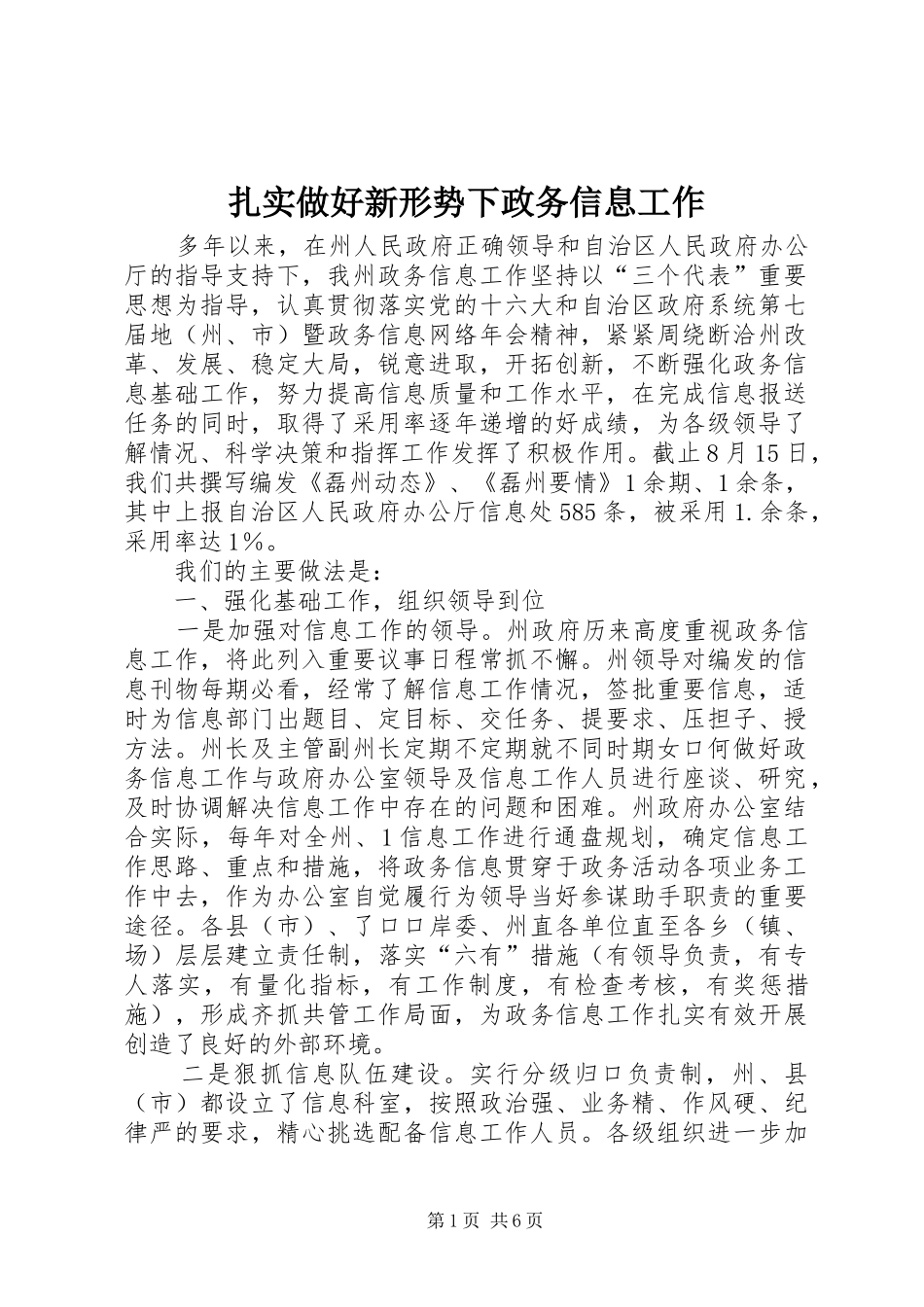 扎实做好新形势下政务信息工作

多年以来，在州人民政府正确领导和自治区人民政府办公厅的指导支持下，我州政务信息工作坚持以“三个代表”重要思想为指导，认真贯彻落实党的十六大和自治区政府系统第七届地（州、市）暨政务信息网络年会精神，紧紧周绕断洽州改革、发展、稳定大局，锐意进取，开拓创新，不断强化政务信息基础工作，努力提高信息质量和工作水平，在完成信息报送任务的同时，取得了采用率逐年递增的好成绩，为各级领导了解情况、科学决策和指挥工作发挥了积极作用。截止8月15日，我们共撰写编发《磊州动态》、《磊州要情》1余期、1余条，其中上报自治区人民政府办公厅信息处585条，被采用1.余条，采用率达1%。

我们的主要做法是：

一、强化基础工作，组织领导到位

一是加强对信息工作的领导。州政府历来高度重视政务信息工作，将此列入重要议事日程常抓不懈。州领导对编发的信息刊物每期必看，经常了解信息工作情况，签批重要信息，适时为信息部门出题目、定目标、交任务、提要求、压担子、授方法。州长及主管副州长定期不定期就不同时期女口何做好政务信息工作与政府办公室领导及信息工作人员进行座谈、研究，及时协调解决信息工作中存在的问题和困难。州政府办公室结合实际，每年对全州、1信息工作进行通盘规划，确定信息工作思路、重点和措施，将政务信息贯穿于政务活动各项业务工作中去，作为办公室自觉履行为领导当好参谋助手职责的重要途径。各县（市）、了口口岸委、州直各单位直至各乡（镇、场）层层建立责任制，落实“六有”措施（有领导负责，有专人落实，有量化指标，有工作制度，有检查考核，有奖惩措施），形成齐抓共管工作局面，为政务信息工作扎实有效开展创造了良好的外部环境。

二是狠抓信息队伍建设。实行分级归口负责制，州、县（市）都设立了信息科室，按照政治强、业务精、作风硬、纪律严的要求，精心挑选配备信息工作人员。各级组织进一步加

第1页 共6页